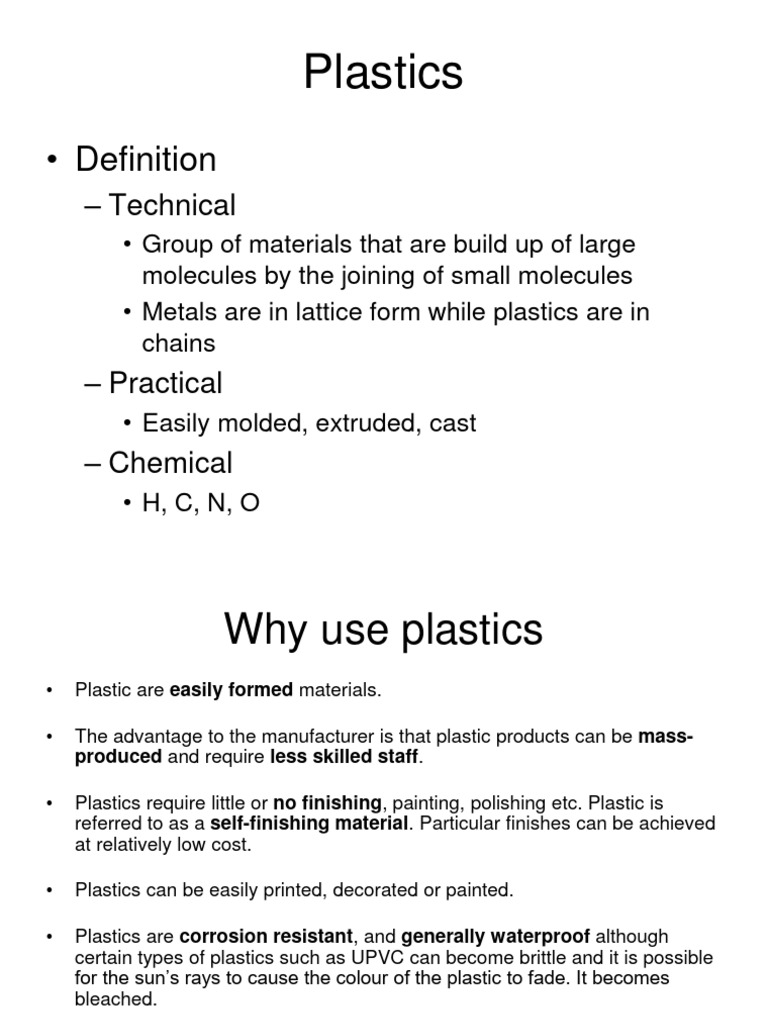 Plastics

• Definition

– Technical

• Group of materials that are build up of large molecules by the joining of small molecules

• Metals are in lattice form while plastics are in chains

– Practical

• Easily molded, extruded, cast

– Chemical

• H, C, N, O

Why use plastics

• Plastic are easily formed materials.

• The advantage to the manufacturer is that plastic products can be mass-produced and require less skilled staff.

• Plastics require little or no finishing, painting, polishing etc. Plastic is referred to as a self-finishing material. Particular finishes can be achieved at relatively low cost.

• Plastics can be easily printed, decorated or painted.

• Plastics are corrosion resistant, and generally waterproof although certain types of plastics such as UPVC can become brittle and it is possible for the sun's rays to cause the colour of the plastic to fade. It becomes bleached.